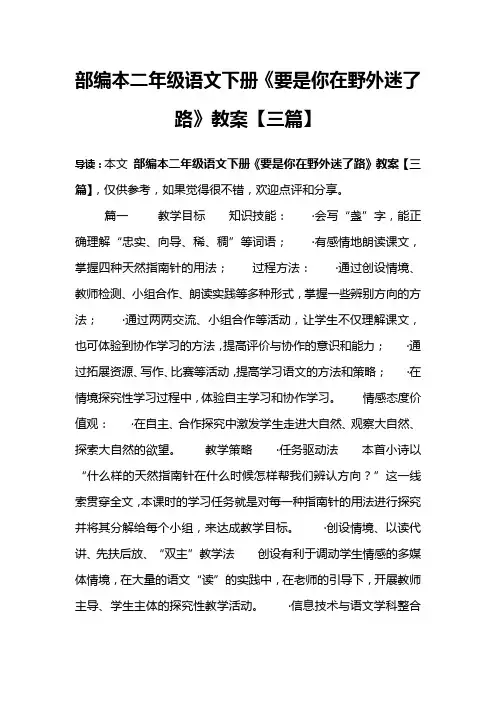 部编本二年级语文下册《要是你在野外迷了路》教案【三篇】

导读：本文 部编本二年级语文下册《要是你在野外迷了路》教案【三篇】，仅供参考，如果觉得很不错，欢迎点评和分享。

篇一　　教学目标　　知识技能：　　·会写“盏”字，能正确理解“忠实、向导、稀、稠”等词语；　　·有感情地朗读课文，掌握四种天然指南针的用法；　　过程方法：　　·通过创设情境、教师检测、小组合作、朗读实践等多种形式，掌握一些辨别方向的方法；　　·通过两两交流、小组合作等活动，让学生不仅理解课文，也可体验到协作学习的方法，提高评价与协作的意识和能力；　　·通过拓展资源、写作、比赛等活动，提高学习语文的方法和策略；　　·在情境探究性学习过程中，体验自主学习和协作学习。　　情感态度价值观：　　·在自主、合作探究中激发学生走进大自然、观察大自然、探索大自然的欲望。　　教学策略　　·任务驱动法　　本首小诗以“什么样的天然指南针在什么时候怎样帮我们辨认方向？”这一线索贯穿全文，本课时的学习任务就是对每一种指南针的用法进行探究并将其分解给每个小组，来达成教学目标。　　·创设情境、以读代讲、先扶后放、“双主”教学法　　创设有利于调动学生情感的多媒体情境，在大量的语文“读”的实践中，在老师的引导下，开展教师主导、学生主体的探究性教学活动。　　·信息技术与语文学科整合